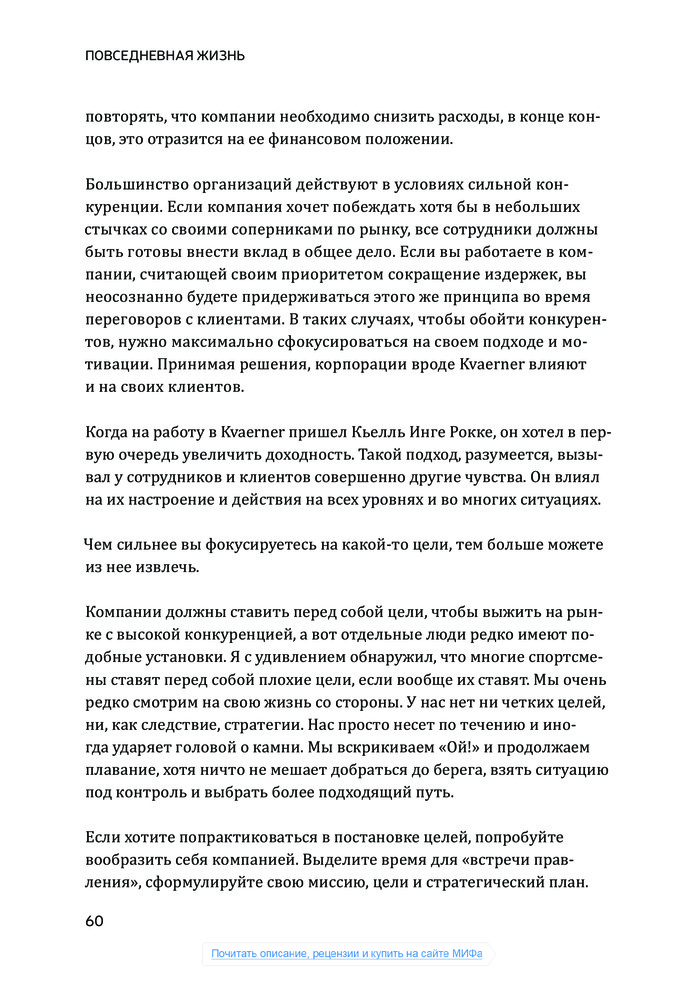 ПОВСЕДНЕВНАЯ ЖИЗНЬ

повторять, что компании необходимо снизить расходы, в конце концов, это отразится на ее финансовом положении.

Большинство организаций действуют в условиях сильной конкуренции. Если компания хочет побеждать хотя бы в небольших стычках со своими соперниками по рынку, все сотрудники должны быть готовы внести вклад в общее дело. Если вы работаете в компании, считающей своим приоритетом сокращение издержек, вы неосознанно будете придерживаться этого же принципа во время переговоров с клиентами. В таких случаях, чтобы обойти конкурентов, нужно максимально сфокусироваться на своем подходе и мотивации. Принимая решения, корпорации вроде Kvaerner влияют и на своих клиентов.

Когда на работу в Kvaerner пришел Кьелль Инге Рокке, он хотел в первую очередь увеличить доходность. Такой подход, разумеется, вызывал у сотрудников и клиентов совершенно другие чувства. Он влиял на их настроение и действия на всех уровнях и во многих ситуациях.

Чем сильнее вы фокусируетесь на какой-то цели, тем больше можете из нее извлечь.

Компании должны ставить перед собой цели, чтобы выжить на рынке с высокой конкуренцией, а вот отдельные люди редко имеют подобные установки. Я с удивлением обнаружил, что многие спортсмены ставят перед собой плохие цели, если вообще их ставят. Мы очень редко смотрим на свою жизнь со стороны. У нас нет ни четких целей, ни, как следствие, стратегии. Нас просто несет по течению и иногда ударяет головой о камни. Мы вскрикиваем «Ой!» и продолжаем плавание, хотя ничто не мешает добраться до берега, взять ситуацию под контроль и выбрать более подходящий путь.

Если хотите попрактиковаться в постановке целей, попробуйте вообразить себя компанией. Выделите время для «встречи правления», сформулируйте свою миссию, цели и стратегический план.

60

Почитать описание, рецензии и купить на сайте МИФа